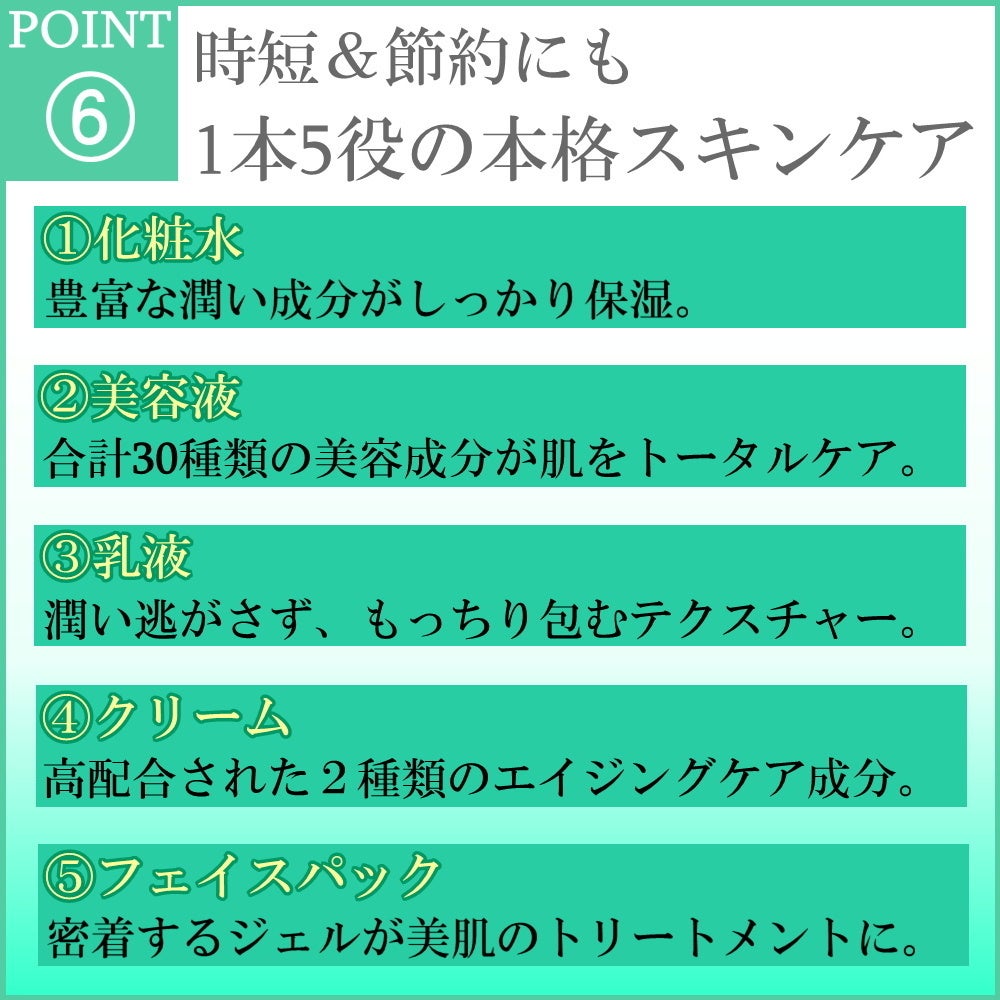 POINT
⑥

時短＆節約にも
1本5役の本格スキンケア

①化粧水
豊富な潤い成分がしっかり保湿。

②美容液
合計30種類の美容成分が肌をトータルケア。

③乳液
潤い逃がさず、もっちり包むテクスチャー。

④クリーム
高配合された２種類のエイジングケア成分。

⑤フェイスパック
密着するジェルが美肌のトリートメントに。